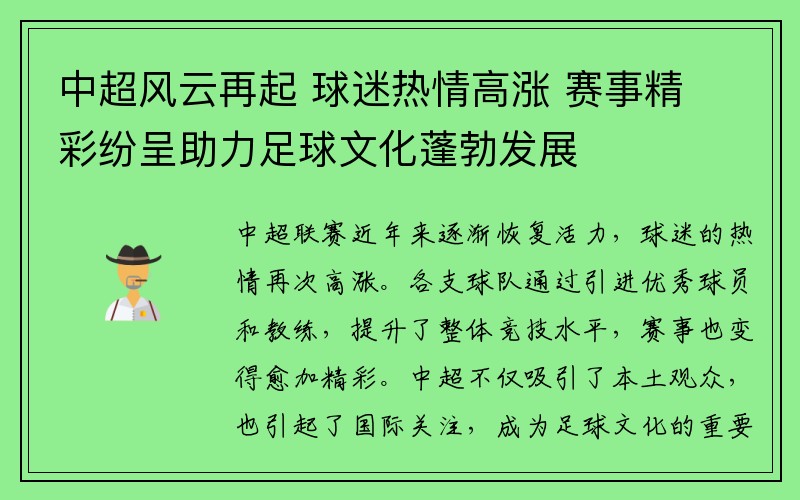 中超风云再起 球迷热情高涨 赛事精彩纷呈助力足球文化蓬勃发展

中超联赛近年来逐渐恢复活力，球迷的热情再次高涨。各支球队通过引进优秀球员和教练，提升了整体竞技水平，赛事也变得愈加精彩。中超不仅吸引了本土观众，也引起了国际关注，成为足球文化的重要